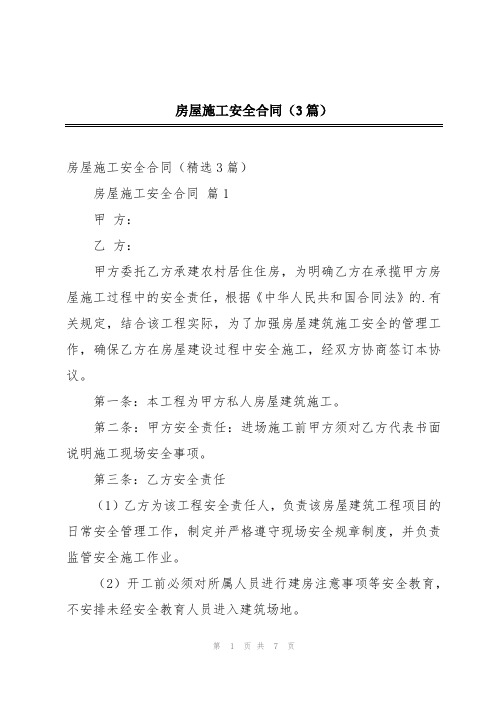 房屋施工安全合同（3篇）

房屋施工安全合同（精选3篇）

房屋施工安全合同 篇1

甲 方：

乙 方：

甲方委托乙方承建农村居住住房，为明确乙方在承揽甲方房屋施工过程中的安全责任，根据《中华人民共和国合同法》的.有关规定，结合该工程实际，为了加强房屋建筑施工安全的管理工作，确保乙方在房屋建设过程中安全施工，经双方协商签订本协议。

第一条：本工程为甲方私人房屋建筑施工。

第二条：甲方安全责任：进场施工前甲方须对乙方代表书面说明施工现场安全事项。

第三条：乙方安全责任

（1）乙方为该工程安全责任人，负责该房屋建筑工程项目的日常安全管理工作，制定并严格遵守现场安全规章制度，并负责监管安全施工作业。

（2）开工前必须对所属人员进行建房注意事项等安全教育，不安排未经安全教育人员进入建筑场地。

第 1 页 共 7 页